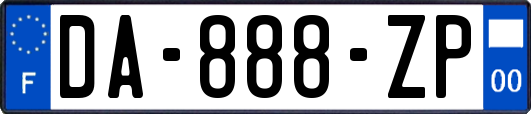 F
DA-888-ZP
00